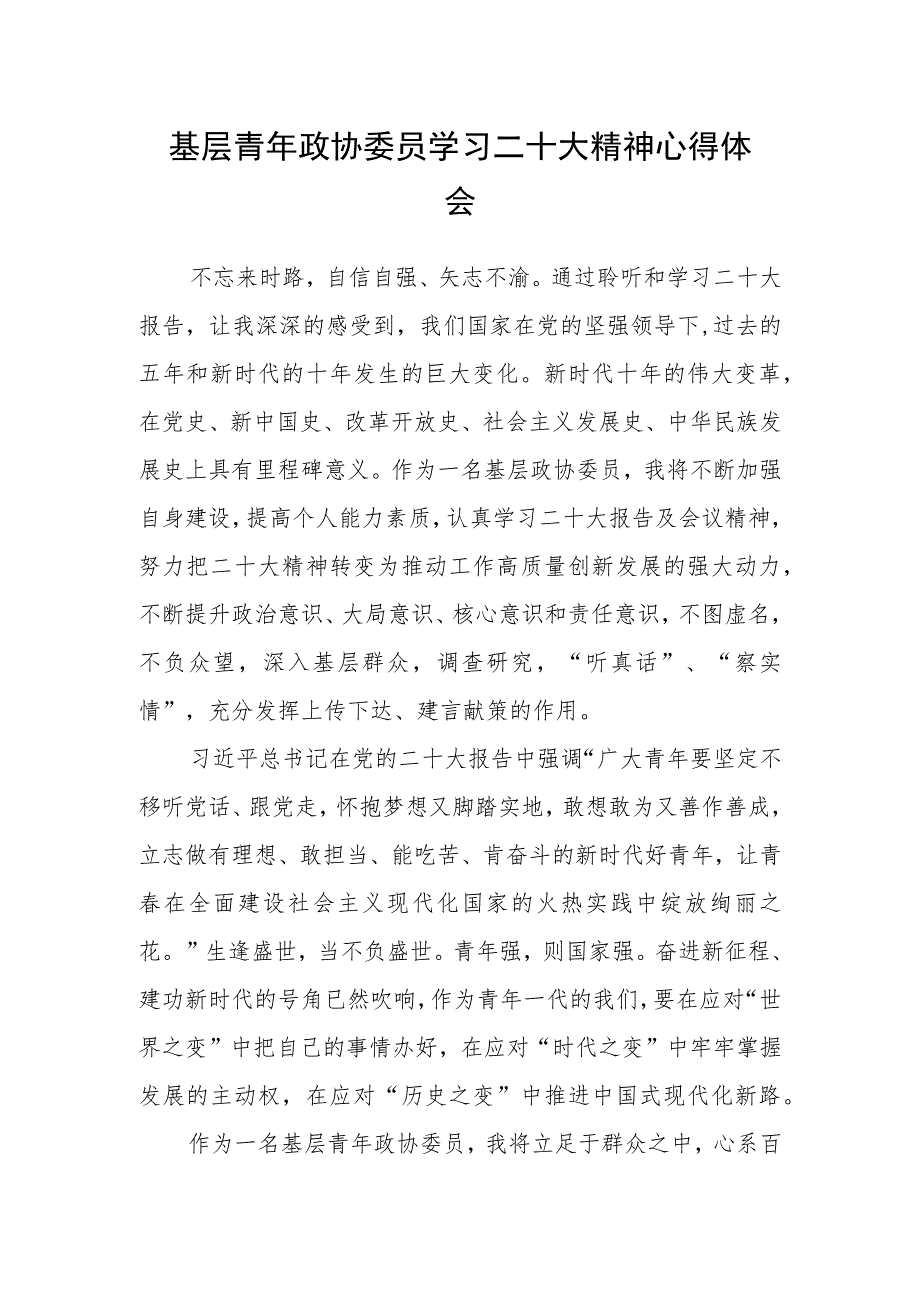 基层青年政协委员学习二十大精神心得体会

不忘来时路，自信自强、矢志不渝。通过聆听和学习二十大报告，让我深深的感受到，我们国家在党的坚强领导下,过去的五年和新时代的十年发生的巨大变化。新时代十年的伟大变革，在党史、新中国史、改革开放史、社会主义发展史、中华民族发展史上具有里程碑意义。作为一名基层政协委员，我将不断加强自身建设，提高个人能力素质，认真学习二十大报告及会议精神，努力把二十大精神转变为推动工作高质量创新发展的强大动力，不断提升政治意识、大局意识、核心意识和责任意识，不图虚名，不负众望，深入基层群众，调查研究，“听真话”、“察实情”，充分发挥上传下达、建言献策的作用。

习近平总书记在党的二十大报告中强调“广大青年要坚定不移听党话、跟党走，怀抱梦想又脚踏实地，敢想敢为又善作善成，立志做有理想、敢担当、能吃苦、肯奋斗的新时代好青年，让青春在全面建设社会主义现代化国家的火热实践中绽放绚丽之花。”生逢盛世，当不负盛世。青年强，则国家强。奋进新征程、建功新时代的号角已然吹响，作为青年一代的我们，要在应对“世界之变”中把自己的事情办好，在应对“时代之变”中牢牢掌握发展的主动权，在应对“历史之变”中推进中国式现代化新路。

作为一名基层青年政协委员，我将立足于群众之中，心系百